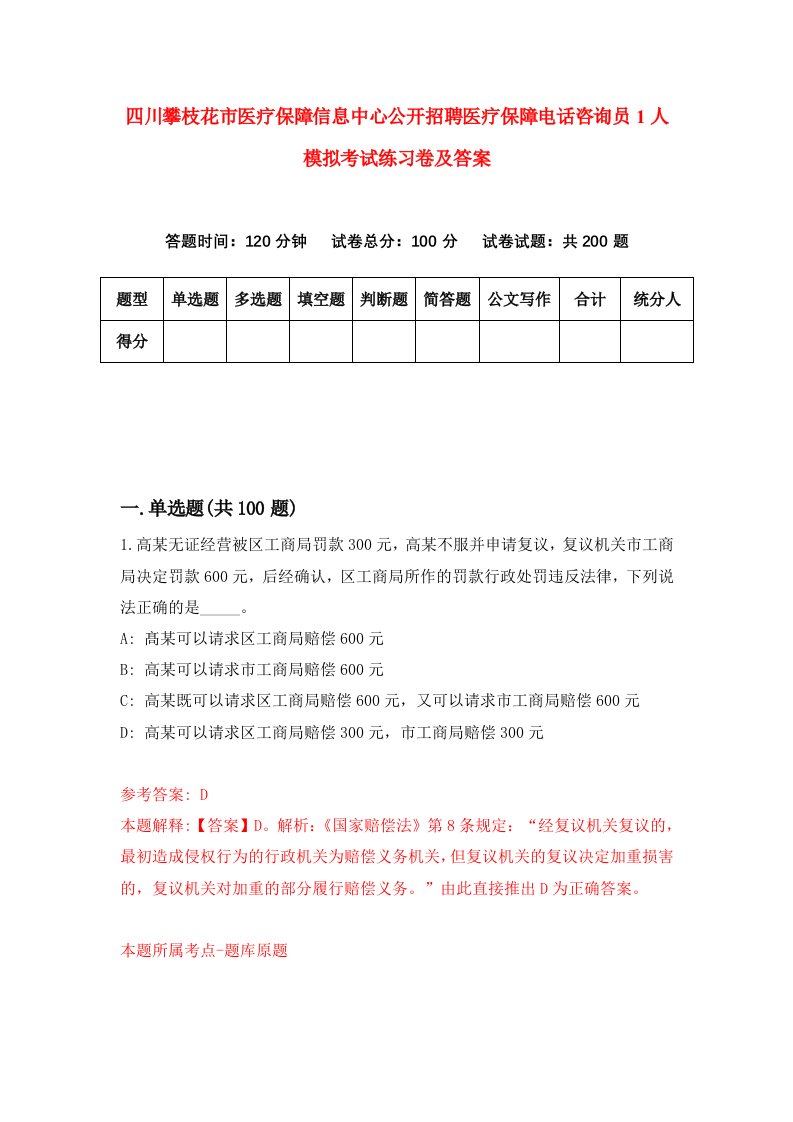 四川攀枝花市医疗保障信息中心公开招聘医疗保障电话咨询员 1 人模拟考试练习卷及答案

答题时间：120 分钟　试卷总分：100 分　试卷试题：共 200 题

| 题型 | 单选题 | 多选题 | 填空题 | 判断题 | 简答题 | 公文写作 | 合计 | 统分人 |
|---|---|---|---|---|---|---|---|---|
| 得分 | | | | | | | | |

一.单选题(共 100 题)

1.高某无证经营被区工商局罚款 300 元，高某不服并申请复议，复议机关市工商局决定罚款 600 元，后经确认，区工商局所作的罚款行政处罚违反法律，下列说法正确的是_____。

A: 高某可以请求区工商局赔偿 600 元

B: 高某可以请求市工商局赔偿 600 元

C: 高某既可以请求区工商局赔偿 600 元，又可以请求市工商局赔偿 600 元

D: 高某可以请求区工商局赔偿 300 元，市工商局赔偿 300 元

参考答案: D

本题解释:【答案】D。解析:《国家赔偿法》第 8 条规定：“经复议机关复议的，最初造成侵权行为的行政机关为赔偿义务机关，但复议机关的复议决定加重损害的，复议机关对加重的部分履行赔偿义务。”由此直接推出 D 为正确答案。

本题所属考点-题库原题